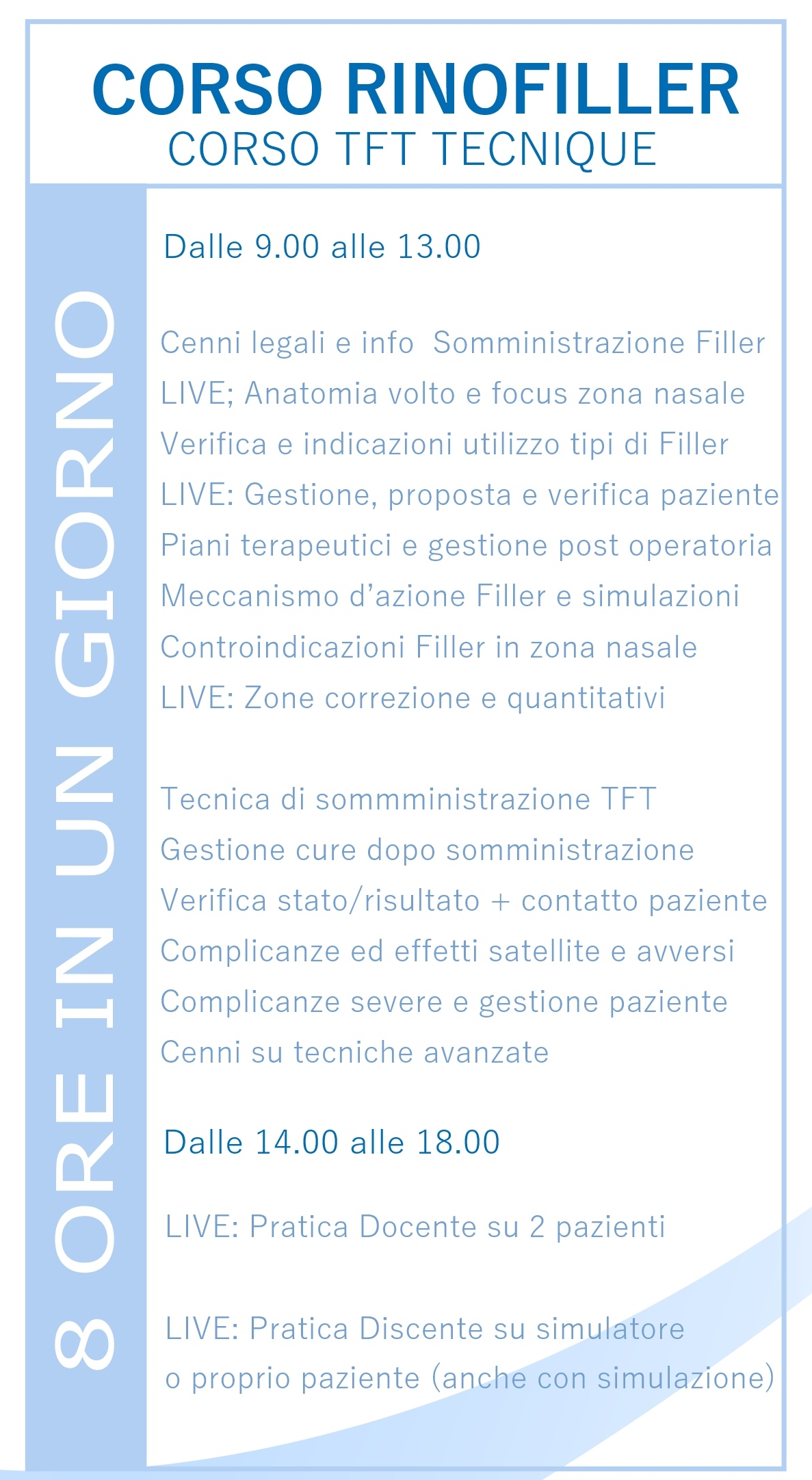 CORSO RINOFILLER
CORSO TFT TECNIQUE

8 ORE IN UN GIORNO

Dalle 9.00 alle 13.00

Cenni legali e info Somministrazione Filler
LIVE; Anatomia volto e focus zona nasale
Verifica e indicazioni utilizzo tipi di Filler
LIVE: Gestione, proposta e verifica paziente
Piani terapeutici e gestione post operatoria
Meccanismo d'azione Filler e simulazioni
Controindicazioni Filler in zona nasale
LIVE: Zone correzione e quantitativi

Tecnica di sommministrazione TFT
Gestione cure dopo somministrazione
Verifica stato/risultato + contatto paziente
Complicanze ed effetti satellite e avversi
Complicanze severe e gestione paziente
Cenni su tecniche avanzate

Dalle 14.00 alle 18.00

LIVE: Pratica Docente su 2 pazienti

LIVE: Pratica Discente su simulatore o proprio paziente (anche con simulazione)